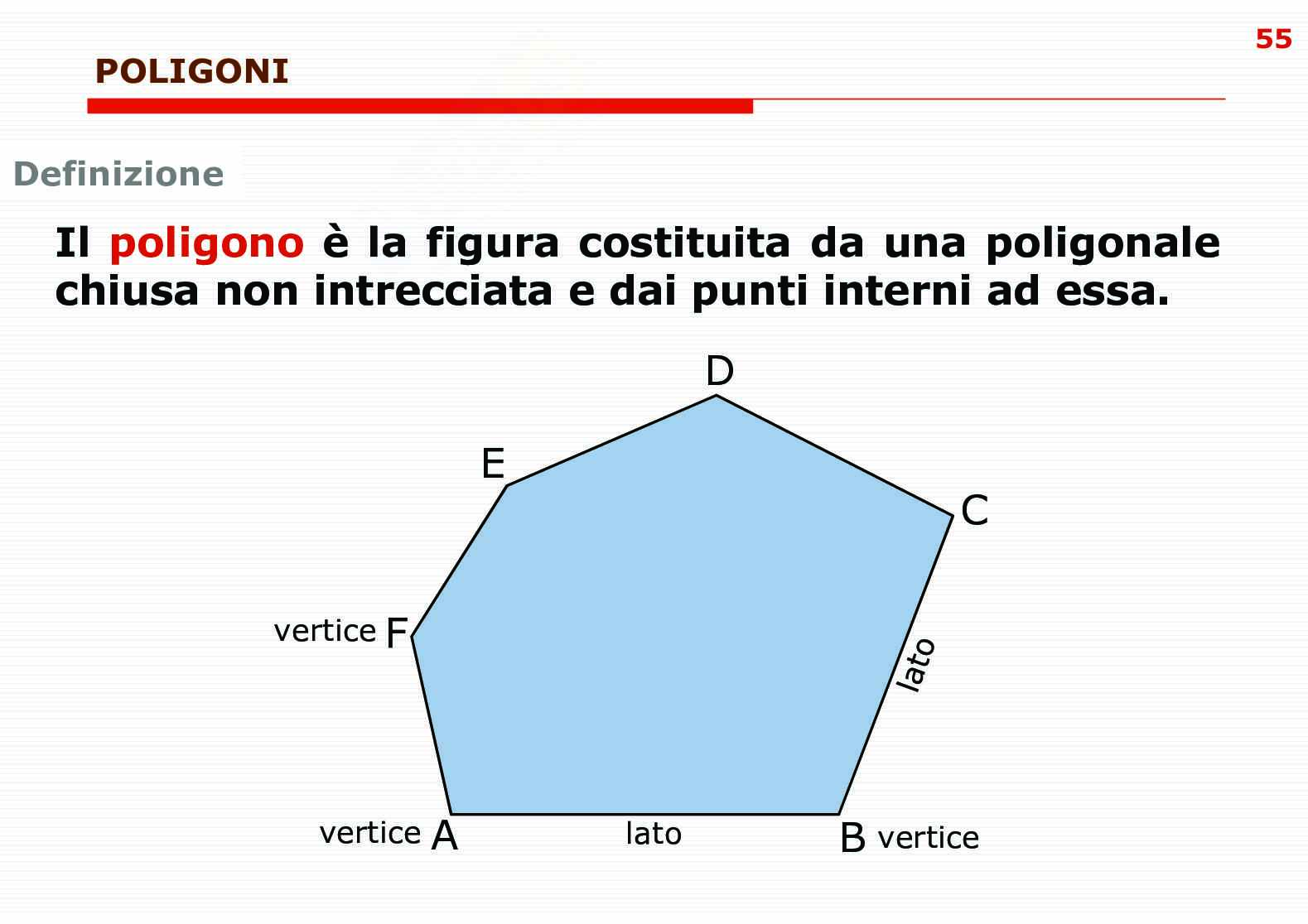 55

POLIGONI

Definizione

Il poligono è la figura costituita da una poligonale chiusa non intrecciata e dai punti interni ad essa.

D

E

C

vertice F

lato

vertice A

lato

B vertice